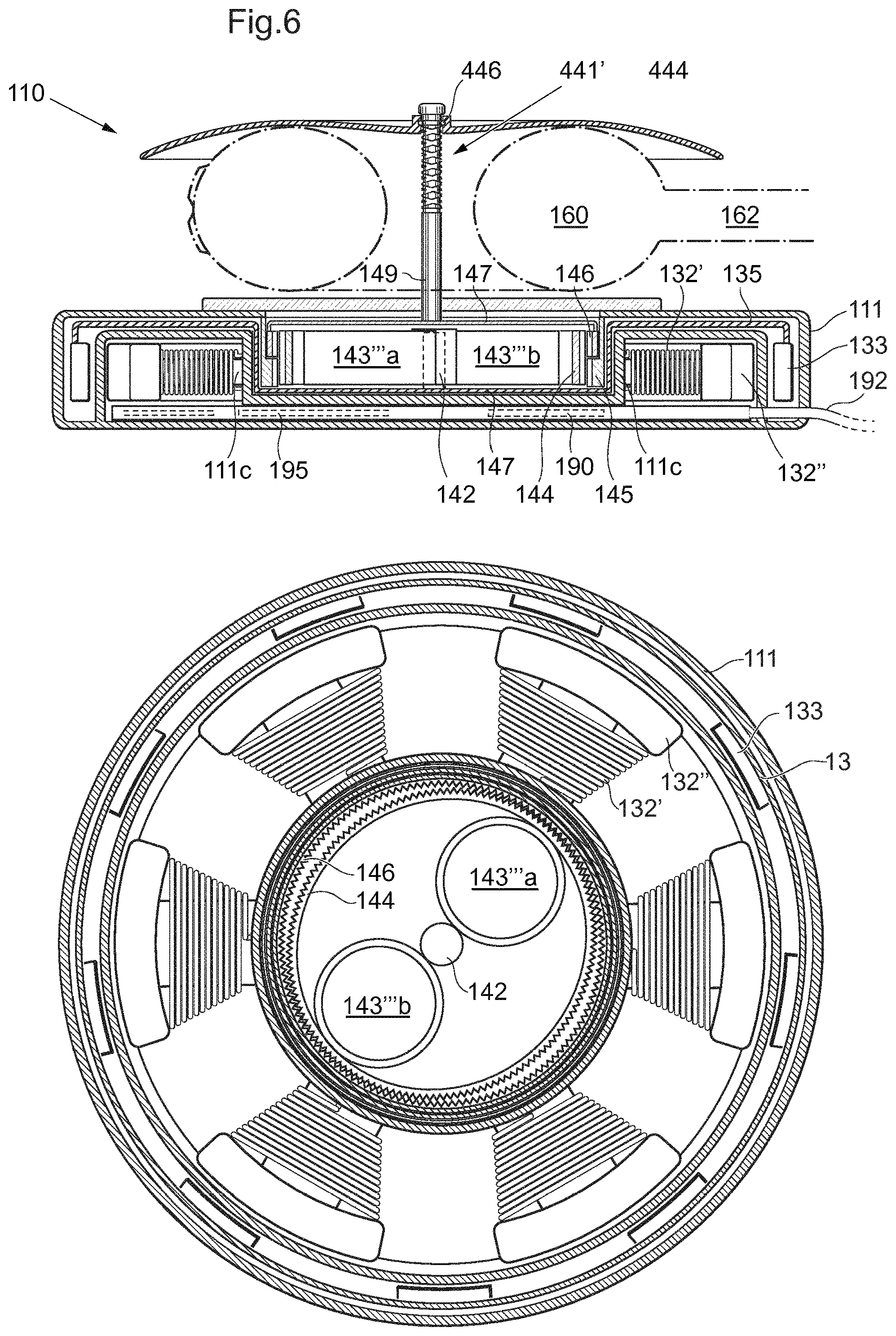 Fig.6

110

446

441'

444

160

162

149

147

146

132'

135

111

133

192

143'''a

143'''b

111c

195

142

147

144

190

145

111c

132''

111

133

13

132''

132'

146

144

143'''a

142

143'''b